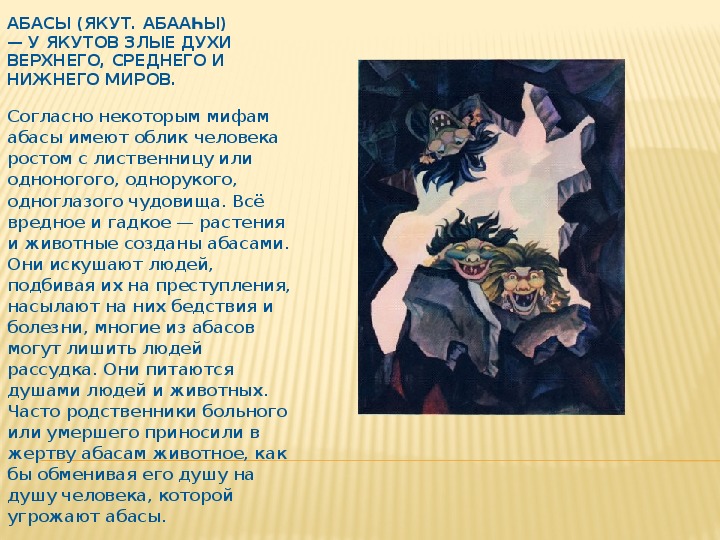 АБАСЫ (ЯКУТ. АБААҺЫ) — У ЯКУТОВ ЗЛЫЕ ДУХИ ВЕРХНЕГО, СРЕДНЕГО И НИЖНЕГО МИРОВ.

Согласно некоторым мифам абасы имеют облик человека ростом с лиственницу или одноногого, однорукого, одноглазого чудовища. Всё вредное и гадкое — растения и животные созданы абасами. Они искушают людей, подбивая их на преступления, насылают на них бедствия и болезни, многие из абасов могут лишить людей рассудка. Они питаются душами людей и животных. Часто родственники больного или умершего приносили в жертву абасам животное, как бы обменивая его душу на душу человека, которой угрожают абасы.